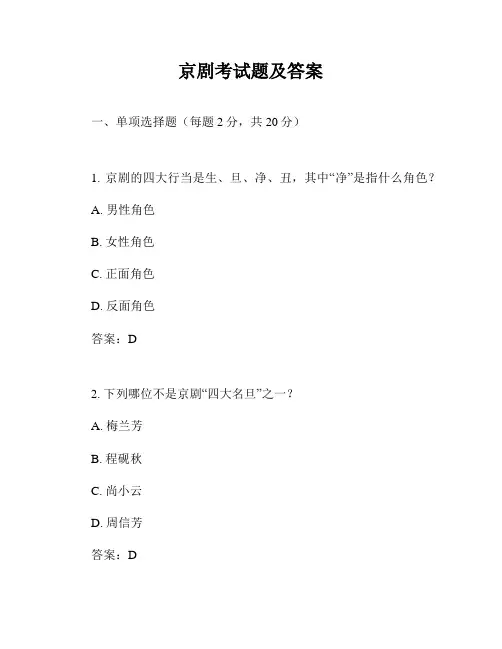 京剧考试题及答案

一、单项选择题（每题 2 分，共 20 分）

1. 京剧的四大行当是生、旦、净、丑，其中“净”是指什么角色？

A. 男性角色

B. 女性角色

C. 正面角色

D. 反面角色

答案：D

2. 下列哪位不是京剧“四大名旦”之一？

A. 梅兰芳

B. 程砚秋

C. 尚小云

D. 周信芳

答案：D